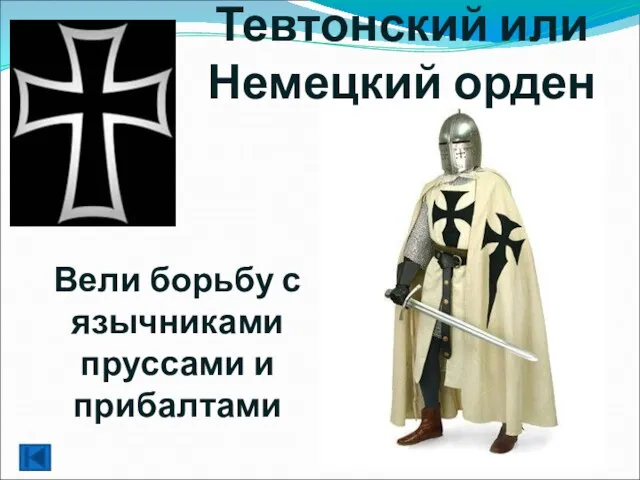 Тевтонский или Немецкий орден

Вели борьбу с язычниками пруссами и прибалтами